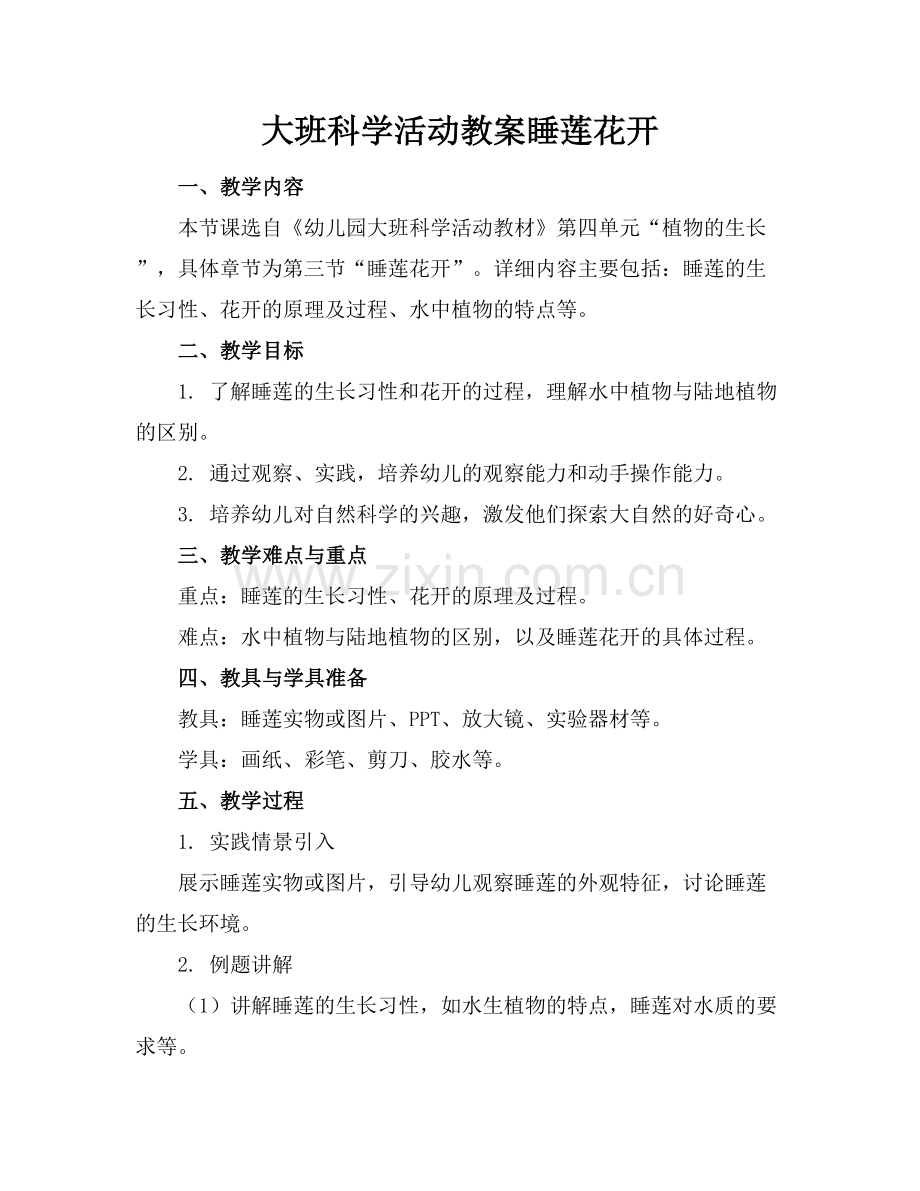 大班科学活动教案睡莲花开

一、教学内容

本节课选自《幼儿园大班科学活动教材》第四单元“植物的生长”，具体章节为第三节“睡莲花开”。详细内容主要包括：睡莲的生长习性、花开的原理及过程、水中植物的特点等。

二、教学目标

1.了解睡莲的生长习性和花开的过程，理解水中植物与陆地植物的区别。

2.通过观察、实践，培养幼儿的观察能力和动手操作能力。

3.培养幼儿对自然科学的兴趣，激发他们探索大自然的好奇心。

三、教学难点与重点

重点：睡莲的生长习性、花开的原理及过程。

难点：水中植物与陆地植物的区别，以及睡莲花开的具体过程。

四、教具与学具准备

教具：睡莲实物或图片、PPT、放大镜、实验器材等。

学具：画纸、彩笔、剪刀、胶水等。

五、教学过程

1.实践情景引入

展示睡莲实物或图片，引导幼儿观察睡莲的外观特征，讨论睡莲的生长环境。

2.例题讲解

（1）讲解睡莲的生长习性，如水生植物的特点，睡莲对水质的要求等。

www.zixin.com.cn